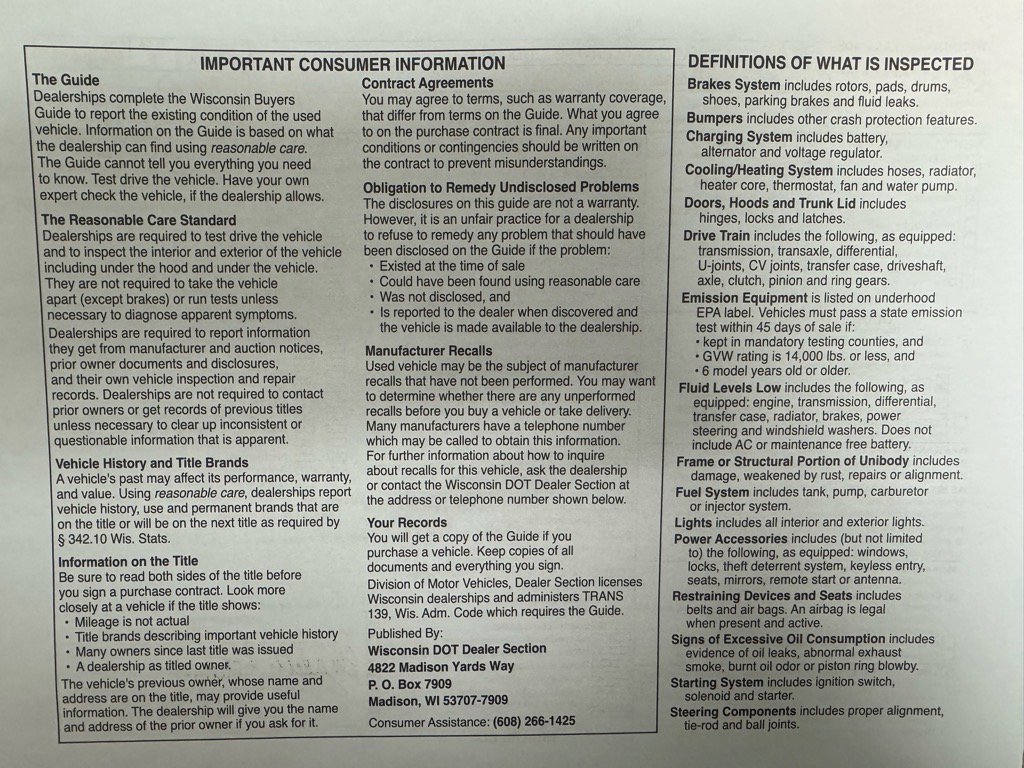 IMPORTANT CONSUMER INFORMATION

The Guide
Dealerships complete the Wisconsin Buyers Guide to report the existing condition of the used vehicle. Information on the Guide is based on what the dealership can find using reasonable care. The Guide cannot tell you everything you need to know. Test drive the vehicle. Have your own expert check the vehicle, if the dealership allows.

The Reasonable Care Standard
Dealerships are required to test drive the vehicle and to inspect the interior and exterior of the vehicle including under the hood and under the vehicle. They are not required to take the vehicle apart (except brakes) or run tests unless necessary to diagnose apparent symptoms.
Dealerships are required to report information they get from manufacturer and auction notices, prior owner documents and disclosures, and their own vehicle inspection and repair records. Dealerships are not required to contact prior owners or get records of previous titles unless necessary to clear up inconsistent or questionable information that is apparent.

Vehicle History and Title Brands
A vehicle's past may affect its performance, warranty, and value. Using reasonable care, dealerships report vehicle history, use and permanent brands that are on the title or will be on the next title as required by § 342.10 Wis. Stats.

Information on the Title
Be sure to read both sides of the title before you sign a purchase contract. Look more closely at a vehicle if the title shows:
• Mileage is not actual
• Title brands describing important vehicle history
• Many owners since last title was issued
• A dealership as titled owner.
The vehicle's previous owner, whose name and address are on the title, may provide useful information. The dealership will give you the name and address of the prior owner if you ask for it.

Contract Agreements
You may agree to terms, such as warranty coverage, that differ from terms on the Guide. What you agree to on the purchase contract is final. Any important conditions or contingencies should be written on the contract to prevent misunderstandings.

Obligation to Remedy Undisclosed Problems
The disclosures on this guide are not a warranty. However, it is an unfair practice for a dealership to refuse to remedy any problem that should have been disclosed on the Guide if the problem:
• Existed at the time of sale
• Could have been found using reasonable care
• Was not disclosed, and
• Is reported to the dealer when discovered and the vehicle is made available to the dealership.

Manufacturer Recalls
Used vehicle may be the subject of manufacturer recalls that have not been performed. You may want to determine whether there are any unperformed recalls before you buy a vehicle or take delivery. Many manufacturers have a telephone number which may be called to obtain this information. For further information about how to inquire about recalls for this vehicle, ask the dealership or contact the Wisconsin DOT Dealer Section at the address or telephone number shown below.

Your Records
You will get a copy of the Guide if you purchase a vehicle. Keep copies of all documents and everything you sign.
Division of Motor Vehicles, Dealer Section licenses Wisconsin dealerships and administers TRANS 139, Wis. Adm. Code which requires the Guide.
Published By:
Wisconsin DOT Dealer Section
4822 Madison Yards Way
P. O. Box 7909
Madison, WI 53707-7909
Consumer Assistance: (608) 266-1425

DEFINITIONS OF WHAT IS INSPECTED
Brakes System includes rotors, pads, drums, shoes, parking brakes and fluid leaks.
Bumpers includes other crash protection features.
Charging System includes battery, alternator and voltage regulator.
Cooling/Heating System includes hoses, radiator, heater core, thermostat, fan and water pump.
Doors, Hoods and Trunk Lid includes hinges, locks and latches.
Drive Train includes the following, as equipped: transmission, transaxle, differential, U-joints, CV joints, transfer case, driveshaft, axle, clutch, pinion and ring gears.
Emission Equipment is listed on underhood EPA label. Vehicles must pass a state emission test within 45 days of sale if:
• kept in mandatory testing counties, and
• GVW rating is 14,000 lbs. or less, and
• 6 model years old or older.
Fluid Levels Low includes the following, as equipped: engine, transmission, differential, transfer case, radiator, brakes, power steering and windshield washers. Does not include AC or maintenance free battery.
Frame or Structural Portion of Unibody includes damage, weakened by rust, repairs or alignment.
Fuel System includes tank, pump, carburetor or injector system.
Lights includes all interior and exterior lights.
Power Accessories includes (but not limited to) the following, as equipped: windows, locks, theft deterrent system, keyless entry, seats, mirrors, remote start or antenna.
Restraining Devices and Seats includes belts and air bags. An airbag is legal when present and active.
Signs of Excessive Oil Consumption includes evidence of oil leaks, abnormal exhaust smoke, burnt oil odor or piston ring blowby.
Starting System includes ignition switch, solenoid and starter.
Steering Components includes proper alignment, tie-rod and ball joints.